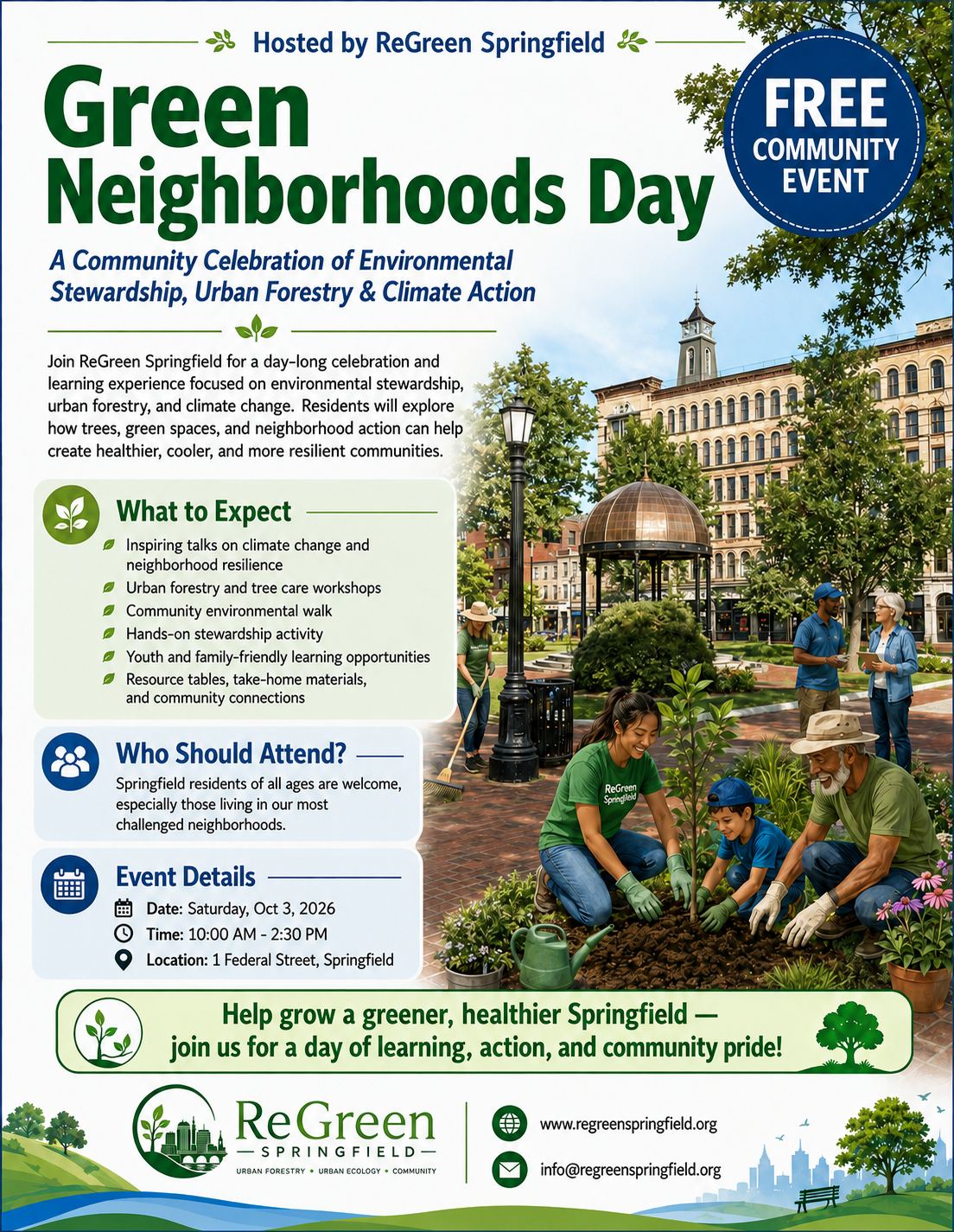 Hosted by ReGreen Springfield

Green Neighborhoods Day

FREE COMMUNITY EVENT

A Community Celebration of Environmental Stewardship, Urban Forestry & Climate Action

Join ReGreen Springfield for a day-long celebration and learning experience focused on environmental stewardship, urban forestry, and climate change. Residents will explore how trees, green spaces, and neighborhood action can help create healthier, cooler, and more resilient communities.

What to Expect

Inspiring talks on climate change and neighborhood resilience
Urban forestry and tree care workshops
Community environmental walk
Hands-on stewardship activity
Youth and family-friendly learning opportunities
Resource tables, take-home materials, and community connections

Who Should Attend?

Springfield residents of all ages are welcome, especially those living in our most challenged neighborhoods.

Event Details

Date: Saturday, Oct 3, 2026
Time: 10:00 AM - 2:30 PM
Location: 1 Federal Street, Springfield

ReGreen Springfield

Help grow a greener, healthier Springfield — join us for a day of learning, action, and community pride!

ReGreen SPRINGFIELD
URBAN FORESTRY • URBAN ECOLOGY • COMMUNITY

www.regreenspringfield.org
info@regreenspringfield.org